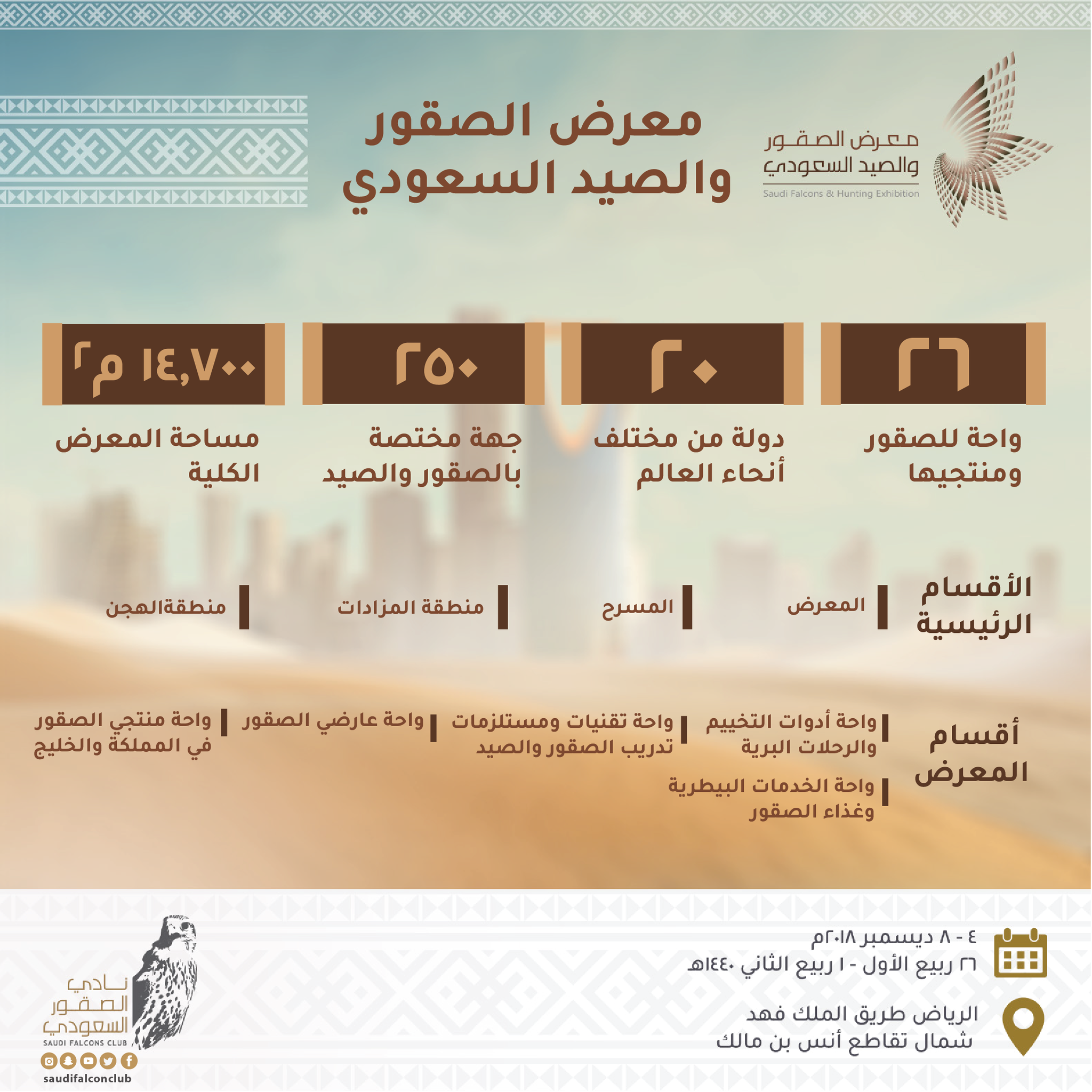 معرض الصقور
والصيد السعودي
Saudi Falcons & Hunting Exhibition

معرض الصقور
والصيد السعودي

٢٦
واحة للصقور ومنتجيها

٢٠
دولة من مختلف أنحاء العالم

٢٥٠
جهة مختصة بالصقور والصيد

١٤,٧٠٠ م٢
مساحة المعرض الكلية

الأقسام الرئيسية
المعرض
المسرح
منطقة المزادات
منطقةالهجن

أقسام المعرض
واحة أدوات التخييم والرحلات البرية
واحة تقنيات ومستلزمات تدريب الصقور والصيد
واحة عارضي الصقور
واحة منتجي الصقور في المملكة والخليج
واحة الخدمات البيطرية وغذاء الصقور

٤ - ٨ ديسمبر ٢٠١٨م
٢٦ ربيع الأول - ١ ربيع الثاني ١٤٤٠هـ

الرياض طريق الملك فهد
شمال تقاطع أنس بن مالك

نادي الصقور السعودي
SAUDI FALCONS CLUB
saudifalconclub